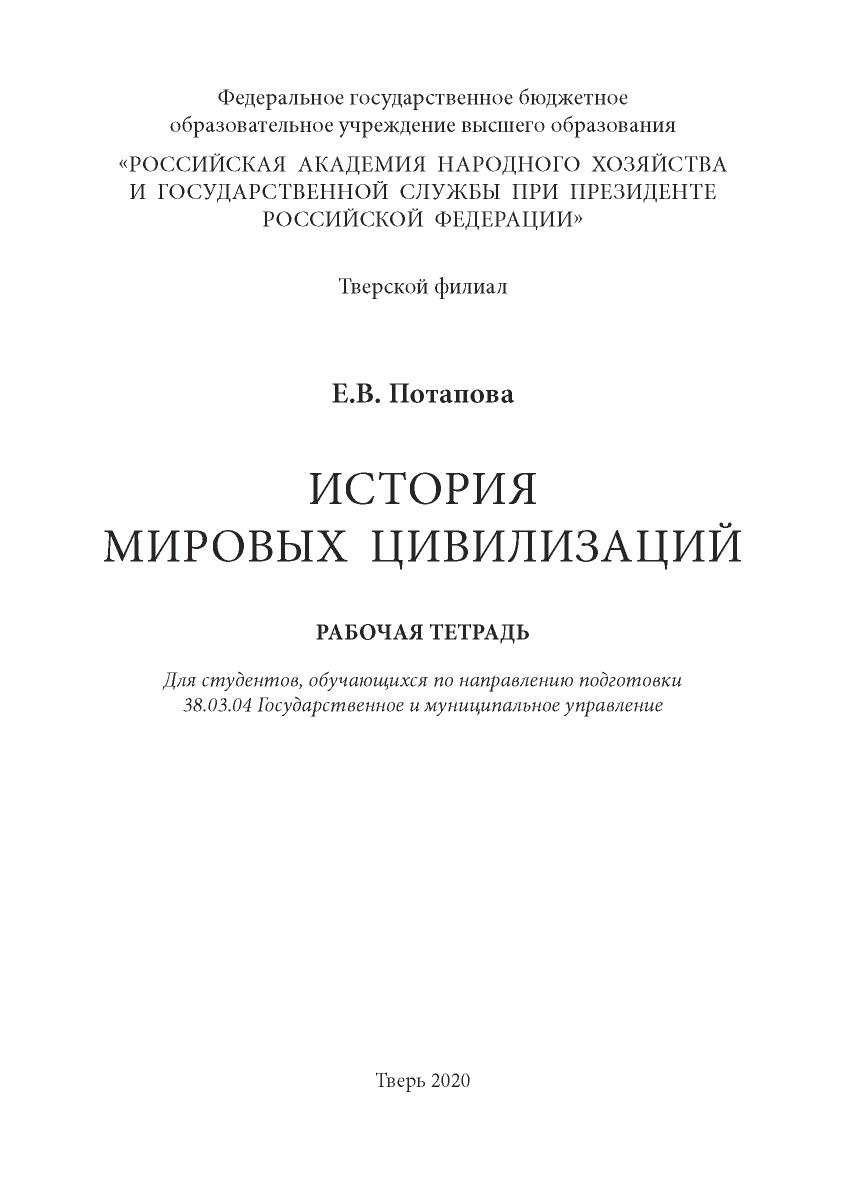 Федеральное государственное бюджетное образовательное учреждение высшего образования
«РОССИЙСКАЯ АКАДЕМИЯ НАРОДНОГО ХОЗЯЙСТВА И ГОСУДАРСТВЕННОЙ СЛУЖБЫ ПРИ ПРЕЗИДЕНТЕ РОССИЙСКОЙ ФЕДЕРАЦИИ»

Тверской филиал

Е.В. Потапова

ИСТОРИЯ
МИРОВЫХ ЦИВИЛИЗАЦИЙ

РАБОЧАЯ ТЕТРАДЬ

Для студентов, обучающихся по направлению подготовки 38.03.04 Государственное и муниципальное управление

Тверь 2020